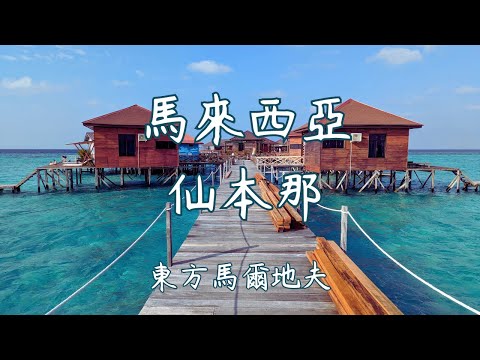 馬來西亞
仙本那
東方馬爾地夫